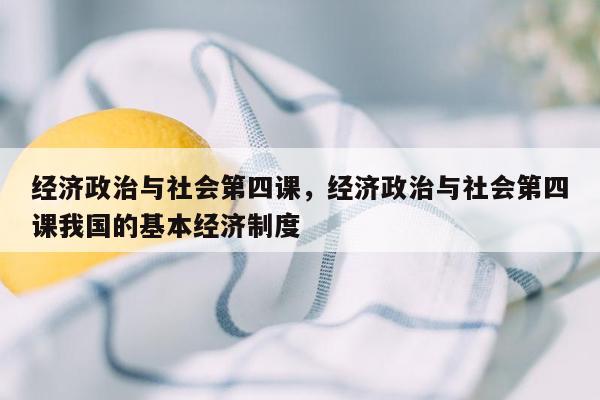 经济政治与社会第四课，经济政治与社会第四课我国的基本经济制度